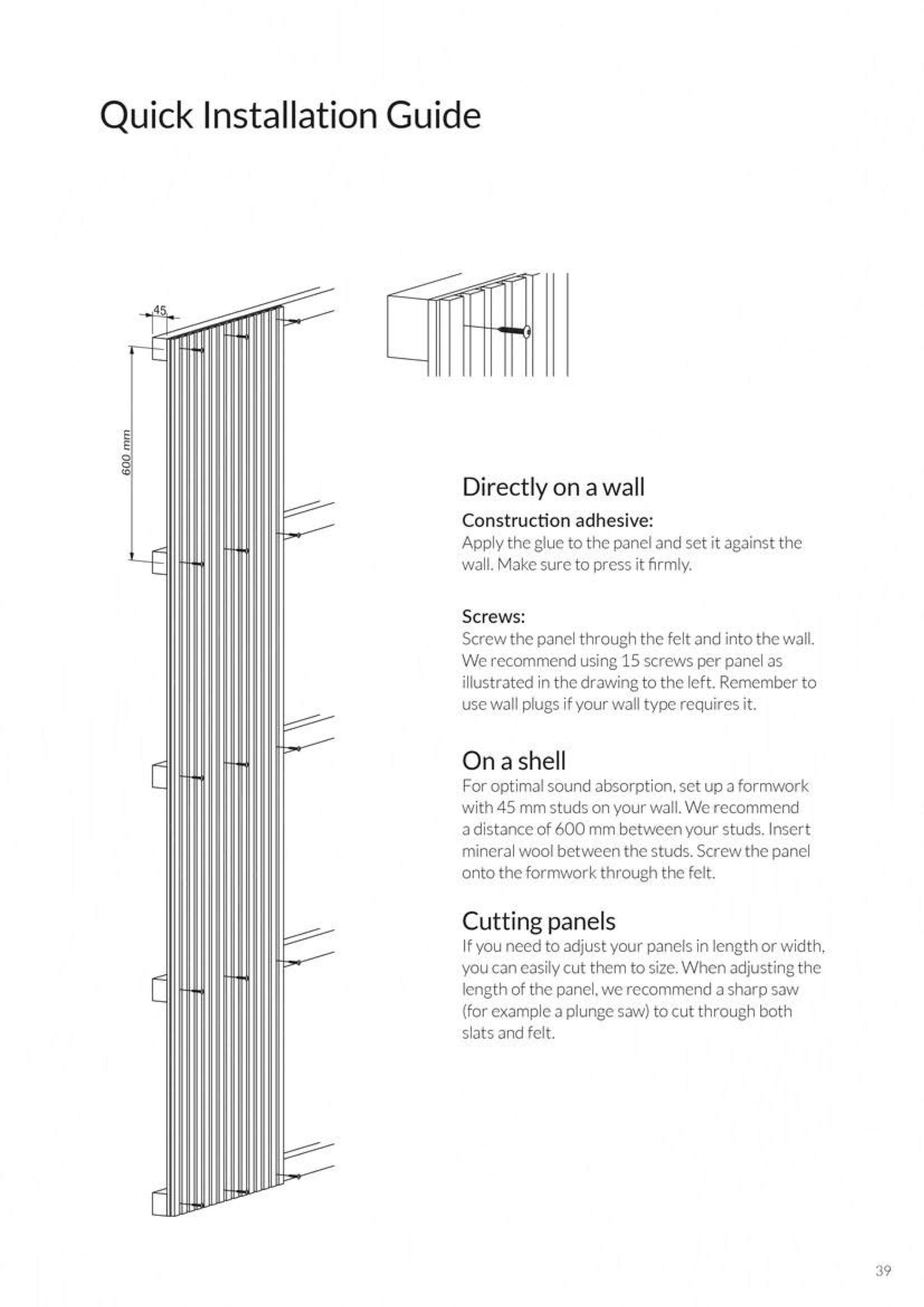 Quick Installation Guide

45

600 mm

Directly on a wall

Construction adhesive:

Apply the glue to the panel and set it against the wall. Make sure to press it firmly.

Screws:

Screw the panel through the felt and into the wall. We recommend using 15 screws per panel as illustrated in the drawing to the left. Remember to use wall plugs if your wall type requires it.

On a shell

For optimal sound absorption, set up a formwork with 45 mm studs on your wall. We recommend a distance of 600 mm between your studs. Insert mineral wool between the studs. Screw the panel onto the formwork through the felt.

Cutting panels

If you need to adjust your panels in length or width, you can easily cut them to size. When adjusting the length of the panel, we recommend a sharp saw (for example a plunge saw) to cut through both slats and felt.

39